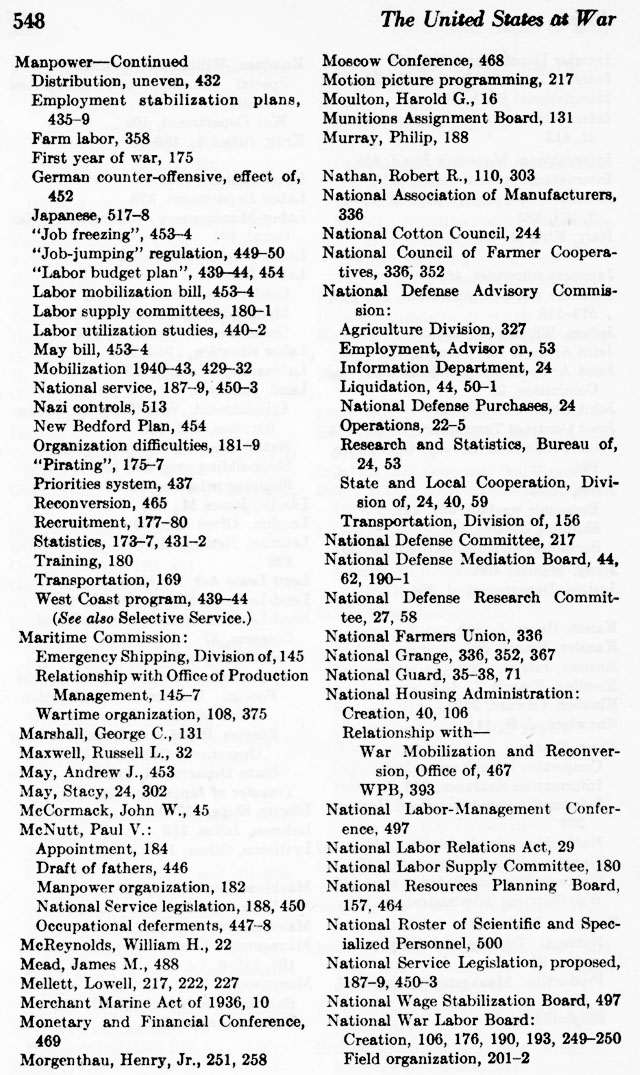 548

The United States at War

Manpower—Continued
Distribution, uneven, 432
Employment stabilization plans, 435–9
Farm labor, 358
First year of war, 175
German counter-offensive, effect of, 452
Japanese, 517–8
"Job freezing", 453–4
"Job-jumping" regulation, 449–50
"Labor budget plan", 439–44, 454
Labor mobilization bill, 453–4
Labor supply committees, 180–1
Labor utilization studies, 440–2
May bill, 453–4
Mobilization 1940–43, 429–32
National service, 187–9, 450–3
Nazi controls, 513
New Bedford Plan, 454
Organization difficulties, 181–9
"Pirating", 175–7
Priorities system, 437
Reconversion, 465
Recruitment, 177–80
Statistics, 173–7, 431–2
Training, 180
Transportation, 169
West Coast program, 439–44
(See also Selective Service.)
Maritime Commission:
Emergency Shipping, Division of, 145
Relationship with Office of Production Management, 145–7
Wartime organization, 108, 375
Marshall, George C., 131
Maxwell, Russell L., 32
May, Andrew J., 453
May, Stacy, 24, 302
McCormack, John W., 45
McNutt, Paul V.:
Appointment, 184
Draft of fathers, 446
Manpower organization, 182
National Service legislation, 188, 450
Occupational deferments, 447–8
McReynolds, William H., 22
Mead, James M., 488
Mellett, Lowell, 217, 222, 227
Merchant Marine Act of 1936, 10
Monetary and Financial Conference, 469
Morgenthau, Henry, Jr., 251, 258

Moscow Conference, 468
Motion picture programming, 217
Moulton, Harold G., 16
Munitions Assignment Board, 131
Murray, Philip, 188

Nathan, Robert R., 110, 303
National Association of Manufacturers, 336
National Cotton Council, 244
National Council of Farmer Cooperatives, 336, 352
National Defense Advisory Commission:
Agriculture Division, 327
Employment, Advisor on, 53
Information Department, 24
Liquidation, 44, 50–1
National Defense Purchases, 24
Operations, 22–5
Research and Statistics, Bureau of, 24, 53
State and Local Cooperation, Division of, 24, 40, 59
Transportation, Division of, 156
National Defense Committee, 217
National Defense Mediation Board, 44, 62, 190–1
National Defense Research Committee, 27, 58
National Farmers Union, 336
National Grange, 336, 352, 367
National Guard, 35–38, 71
National Housing Administration:
Creation, 40, 106
Relationship with—
War Mobilization and Reconversion, Office of, 467
WPB, 393
National Labor-Management Conference, 497
National Labor Relations Act, 29
National Labor Supply Committee, 180
National Resources Planning Board, 157, 464
National Roster of Scientific and Specialized Personnel, 500
National Service Legislation, proposed, 187–9, 450–3
National Wage Stabilization Board, 497
National War Labor Board:
Creation, 106, 176, 190, 193, 249–250
Field organization, 201–2